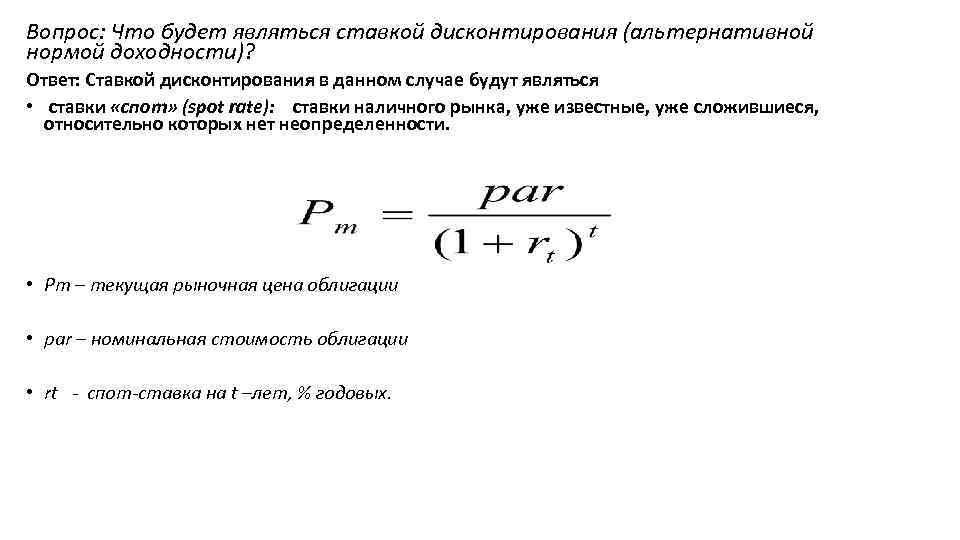 Вопрос: Что будет являться ставкой дисконтирования (альтернативной нормой доходности)?

Ответ: Ставкой дисконтирования в данном случае будут являться

• ставки «спот» (spot rate): ставки наличного рынка, уже известные, уже сложившиеся, относительно которых нет неопределенности.

$P_m = \frac{par}{(1 + r_t)^t}$

• Pm – текущая рыночная цена облигации

• par – номинальная стоимость облигации

• rt - спот-ставка на t –лет, % годовых.